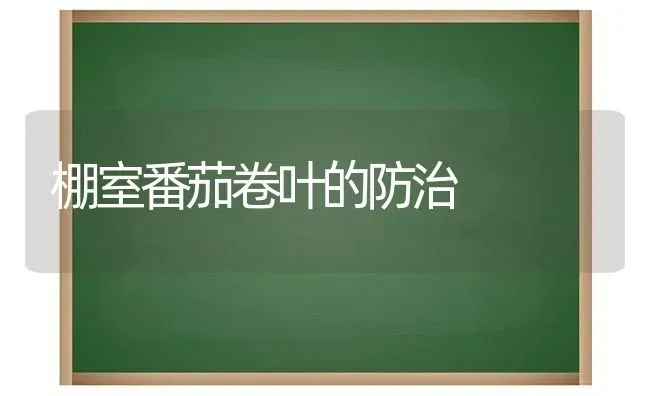 棚室番茄卷叶的防治